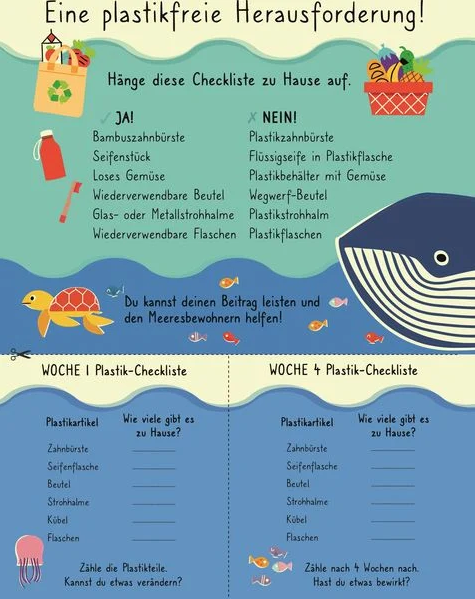 Eine plastikfreie Herausforderung!

Hänge diese Checkliste zu Hause auf.

✓ JA!
Bambuszahnbürste
Seifenstück
Loses Gemüse
Wiederverwendbare Beutel
Glas- oder Metallstrohhalme
Wiederverwendbare Flaschen

✗ NEIN!
Plastikzahnbürste
Flüssigseife in Plastikflasche
Plastikbehälter mit Gemüse
Wegwerf-Beutel
Plastikstrohhalm
Plastikflaschen

Du kannst deinen Beitrag leisten und den Meeresbewohnern helfen!

WOCHE 1 Plastik-Checkliste

Plastikartikel
Wie viele gibt es zu Hause?
Zahnbürste ____
Seifenflasche ____
Beutel ____
Strohhalme ____
Kübel ____
Flaschen ____

Zähle die Plastikteile. Kannst du etwas verändern?

WOCHE 4 Plastik-Checkliste

Plastikartikel
Wie viele gibt es zu Hause?
Zahnbürste ____
Seifenflasche ____
Beutel ____
Strohhalme ____
Kübel ____
Flaschen ____

Zähle nach 4 Wochen nach. Hast du etwas bewirkt?